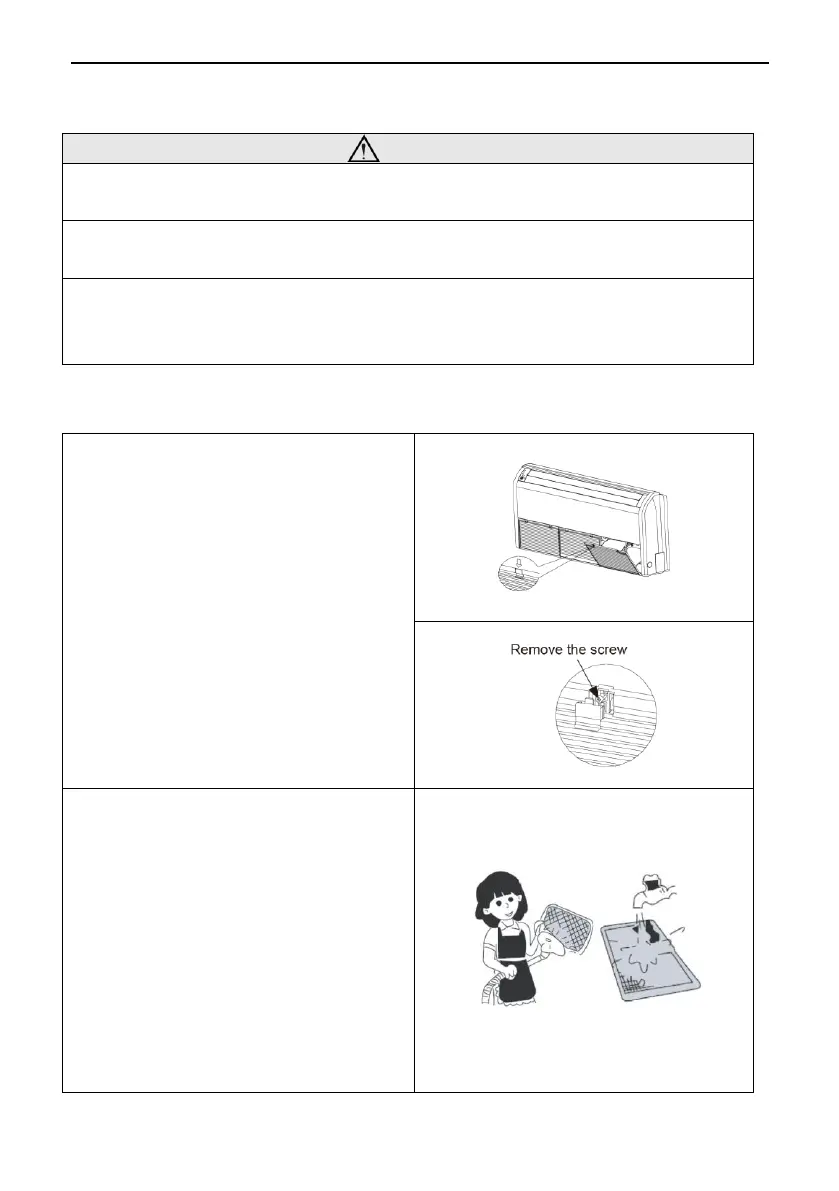 Remove the screw